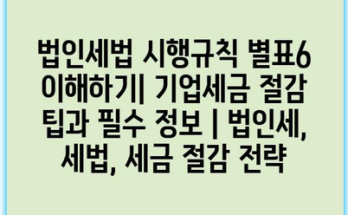 법인세법 시행규칙 별표6 이해하기| 기업세금 절감 팁과 필수 정보 | 법인세, 세법, 세금 절감 전략